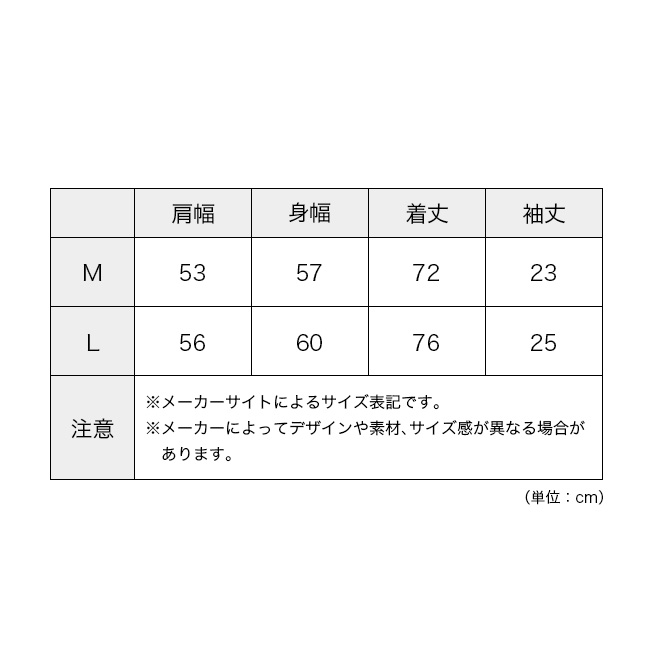 |  | 肩幅 | 身幅 | 着丈 | 袖丈 |
|---|---|---|---|---|
| M | 53 | 57 | 72 | 23 |
| L | 56 | 60 | 76 | 25 |
| 注意 | ※メーカーサイトによるサイズ表記です。 ※メーカーによってデザインや素材、サイズ感が異なる場合があります。 | | | |

（単位：cm）